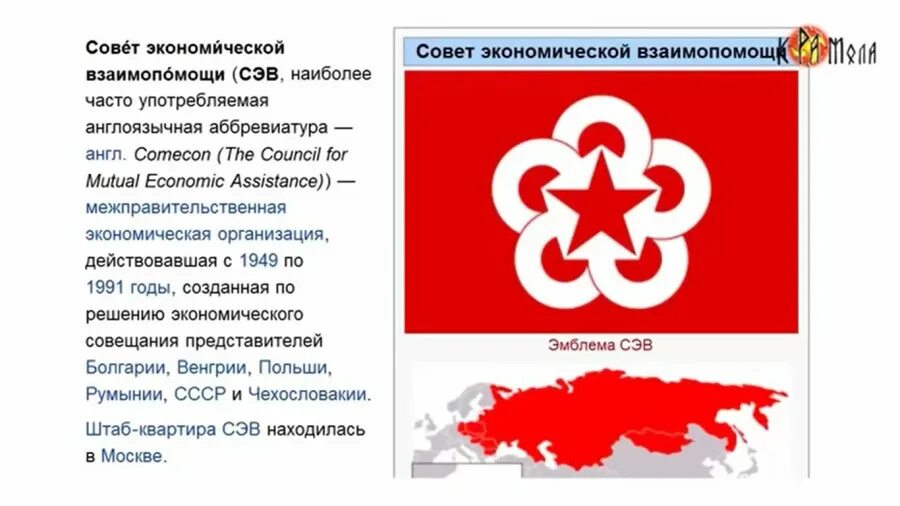 Сове́т экономи́ческой взаимопо́мощи (СЭВ, наиболее часто употребляемая англоязычная аббревиатура — англ. Comecon (The Council for Mutual Economic Assistance)) — межправительственная экономическая организация, действовавшая с 1949 по 1991 годы, созданная по решению экономического совещания представителей Болгарии, Венгрии, Польши, Румынии, СССР и Чехословакии.

Штаб-квартира СЭВ находилась в Москве.

Совет экономической взаимопомощи

КРАМОЛА

Эмблема СЭВ